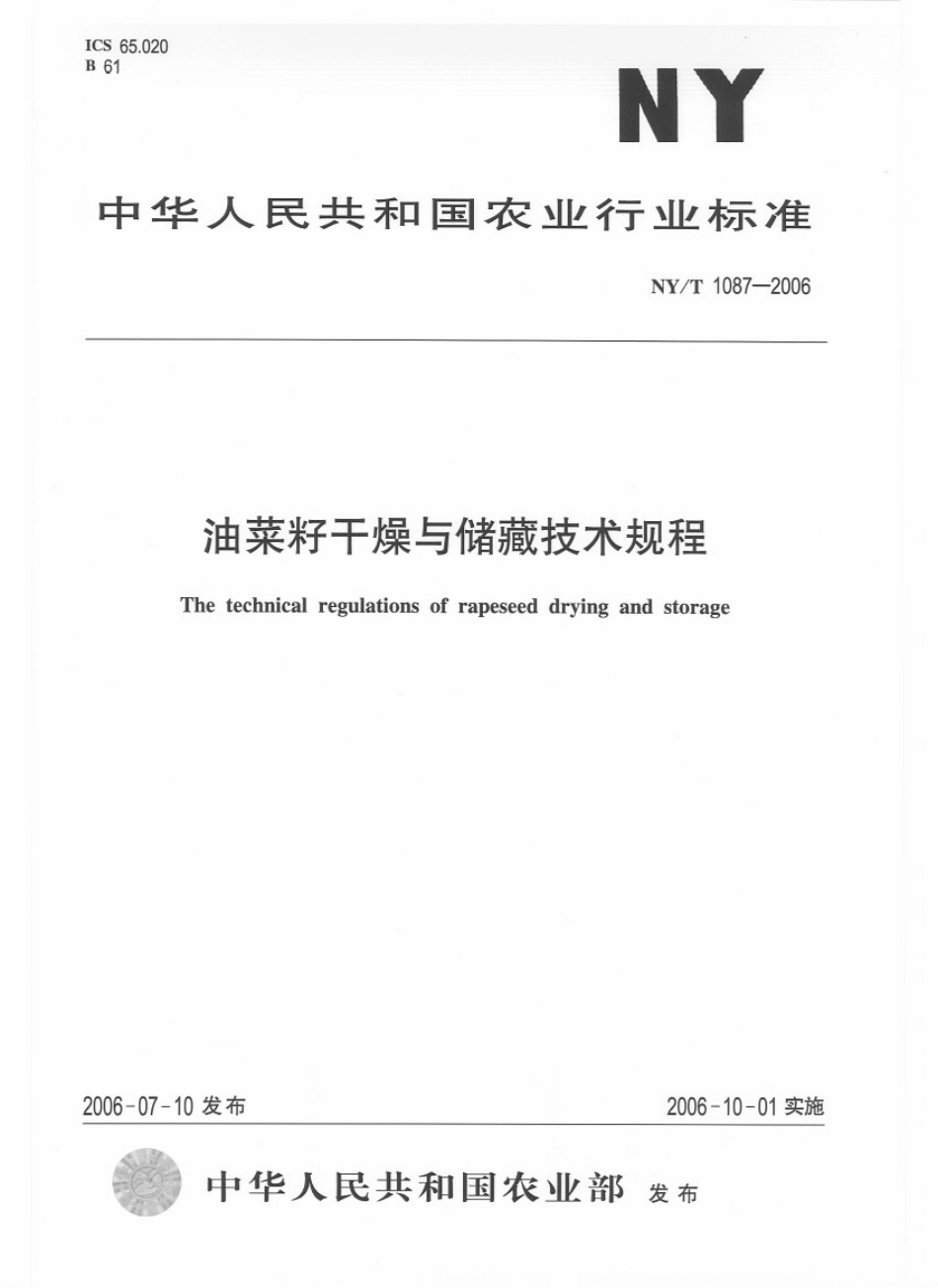 ICS 65.020
B 61

NY

中华人民共和国农业行业标准

NY/T 1087—2006

油菜籽干燥与储藏技术规程

The technical regulations of rapeseed drying and storage

2006-07-10 发布

2006-10-01 实施

中华人民共和国农业部 发布